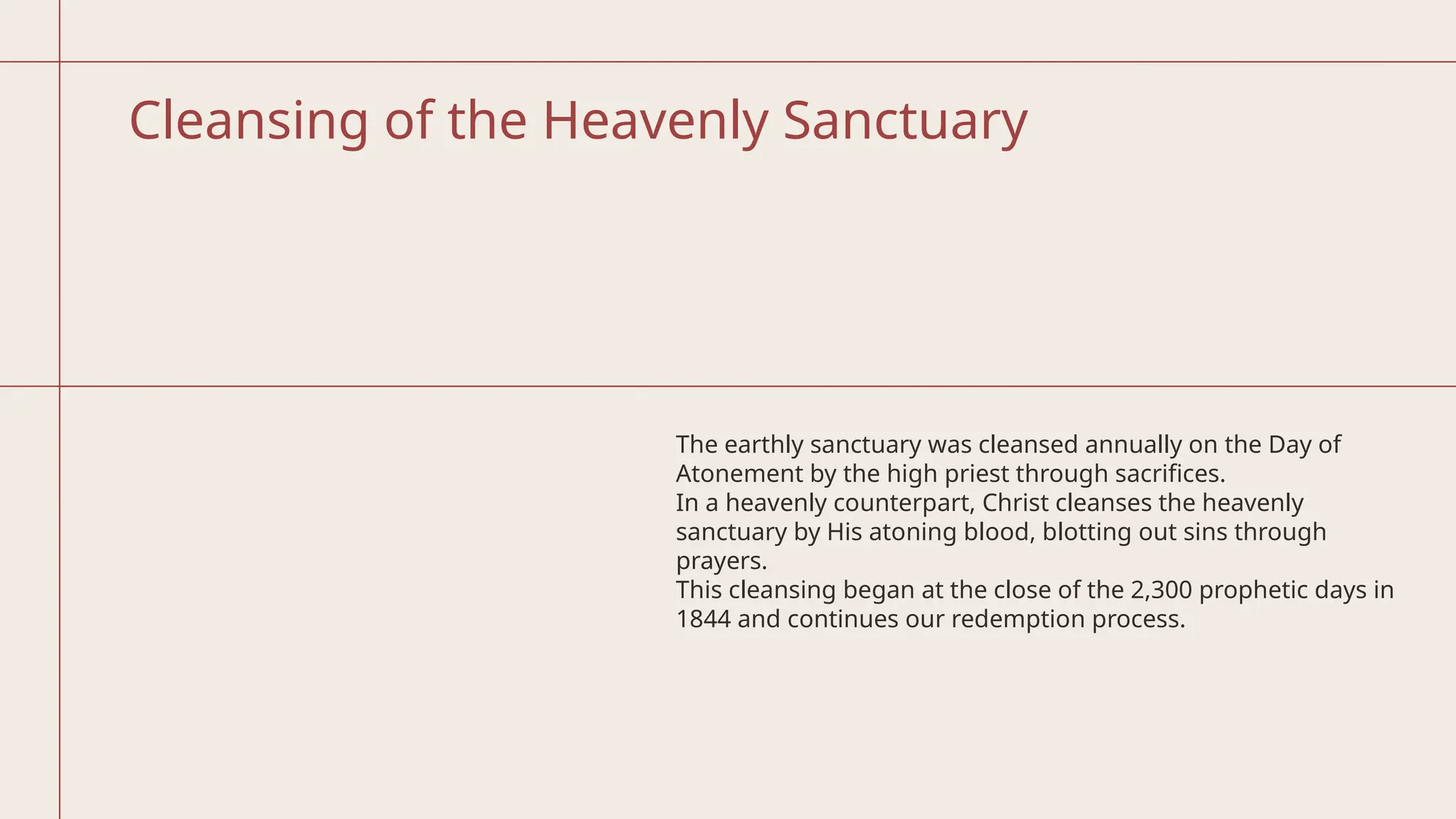 Cleansing of the Heavenly Sanctuary

The earthly sanctuary was cleansed annually on the Day of Atonement by the high priest through sacrifices.
In a heavenly counterpart, Christ cleanses the heavenly sanctuary by His atoning blood, blotting out sins through prayers.
This cleansing began at the close of the 2,300 prophetic days in 1844 and continues our redemption process.